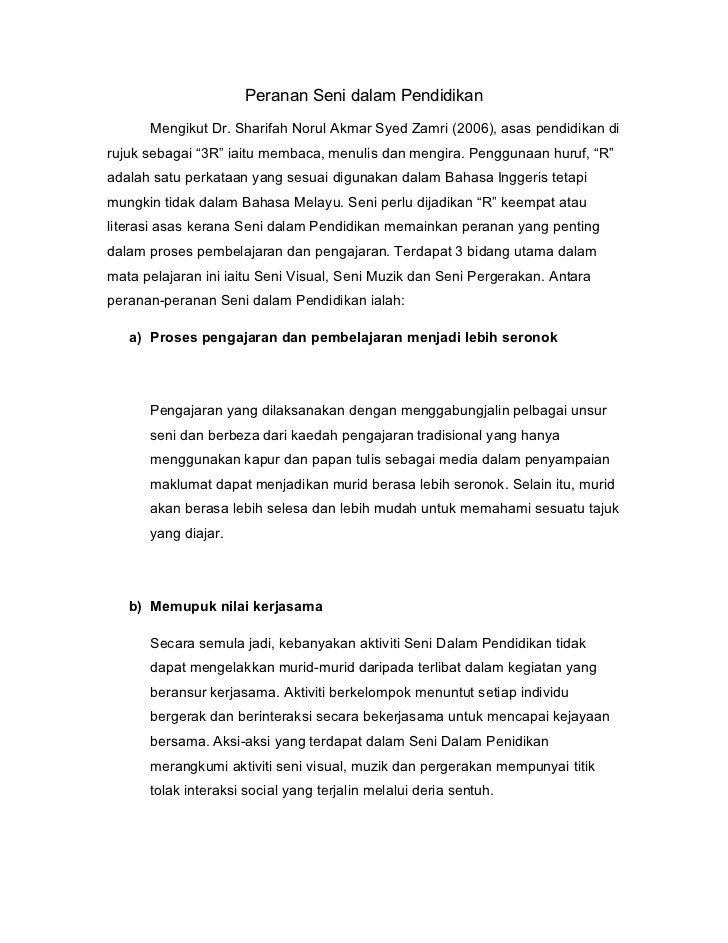 Peranan Seni dalam Pendidikan

Mengikut Dr. Sharifah Norul Akmar Syed Zamri (2006), asas pendidikan di rujuk sebagai “3R” iaitu membaca, menulis dan mengira. Penggunaan huruf, “R” adalah satu perkataan yang sesuai digunakan dalam Bahasa Inggeris tetapi mungkin tidak dalam Bahasa Melayu. Seni perlu dijadikan “R” keempat atau literasi asas kerana Seni dalam Pendidikan memainkan peranan yang penting dalam proses pembelajaran dan pengajaran. Terdapat 3 bidang utama dalam mata pelajaran ini iaitu Seni Visual, Seni Muzik dan Seni Pergerakan. Antara peranan-peranan Seni dalam Pendidikan ialah:

a) Proses pengajaran dan pembelajaran menjadi lebih seronok

Pengajaran yang dilaksanakan dengan menggabungjalin pelbagai unsur seni dan berbeza dari kaedah pengajaran tradisional yang hanya menggunakan kapur dan papan tulis sebagai media dalam penyampaian maklumat dapat menjadikan murid berasa lebih seronok. Selain itu, murid akan berasa lebih selesa dan lebih mudah untuk memahami sesuatu tajuk yang diajar.

b) Memupuk nilai kerjasama

Secara semula jadi, kebanyakan aktiviti Seni Dalam Pendidikan tidak dapat mengelakkan murid-murid daripada terlibat dalam kegiatan yang beransur kerjasama. Aktiviti berkelompok menuntut setiap individu bergerak dan berinteraksi secara bekerjasama untuk mencapai kejayaan bersama. Aksi-aksi yang terdapat dalam Seni Dalam Penidikan merangkumi aktiviti seni visual, muzik dan pergerakan mempunyai titik tolak interaksi social yang terjalin melalui deria sentuh.